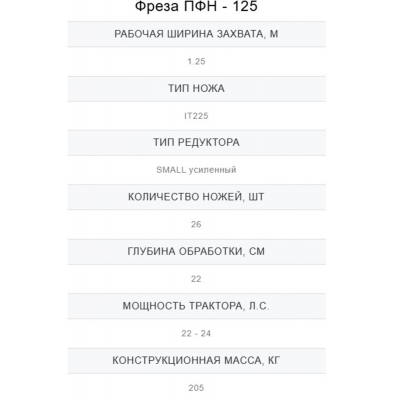 Фреза ПФН - 125

РАБОЧАЯ ШИРИНА ЗАХВАТА, М

1.25

ТИП НОЖА

IT225

ТИП РЕДУКТОРА

SMALL усиленный

КОЛИЧЕСТВО НОЖЕЙ, ШТ

26

ГЛУБИНА ОБРАБОТКИ, СМ

22

МОЩНОСТЬ ТРАКТОРА, Л.С.

22 - 24

КОНСТРУКЦИОННАЯ МАССА, КГ

205